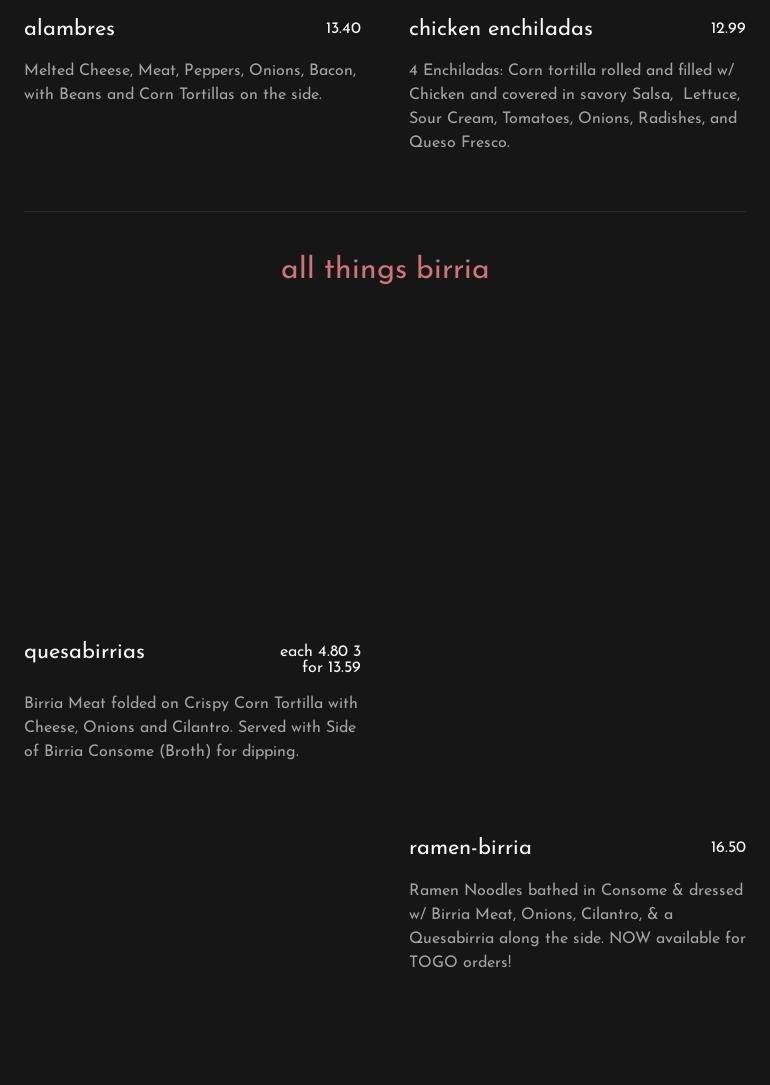 alambres
13.40

Melted Cheese, Meat, Peppers, Onions, Bacon, with Beans and Corn Tortillas on the side.

chicken enchiladas
12.99

4 Enchiladas: Corn tortilla rolled and filled w/ Chicken and covered in savory Salsa, Lettuce, Sour Cream, Tomatoes, Onions, Radishes, and Queso Fresco.

all things birria

quesabirrias
each 4.80 3 for 13.59

Birria Meat folded on Crispy Corn Tortilla with Cheese, Onions and Cilantro. Served with Side of Birria Consome (Broth) for dipping.

ramen-birria
16.50

Ramen Noodles bathed in Consome & dressed w/ Birria Meat, Onions, Cilantro, & a Quesabirria along the side. NOW available for TOGO orders!